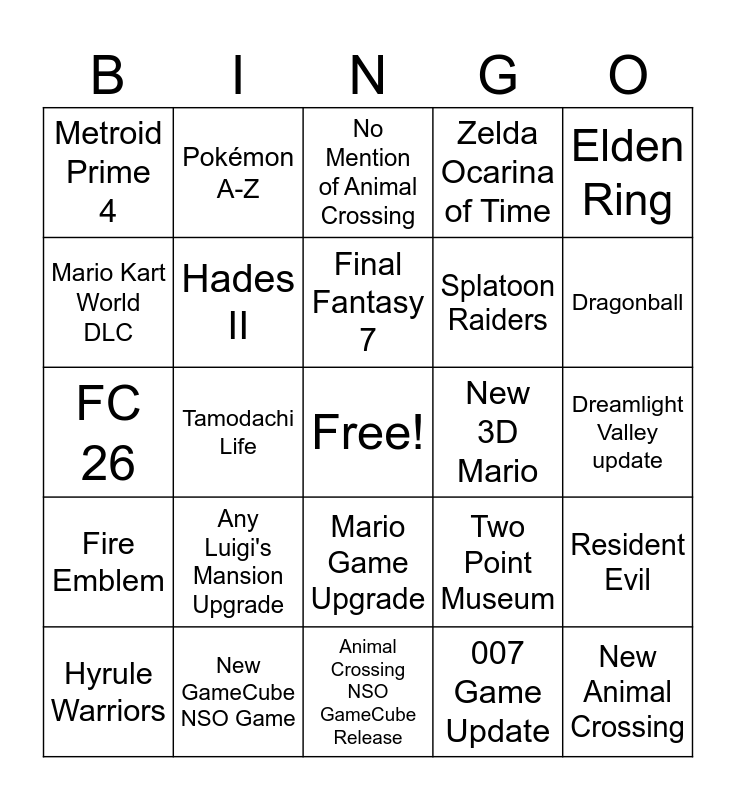 | B | I | N | G | O |
|---|---|---|---|---|
| Metroid Prime 4 | Pokémon A-Z | No Mention of Animal Crossing | Zelda Ocarina of Time | Elden Ring |
| Mario Kart World DLC | Hades II | Final Fantasy 7 | Splatoon Raiders | Dragonball |
| FC 26 | Tamodachi Life | Free! | New 3D Mario | Dreamlight Valley update |
| Fire Emblem | Any Luigi's Mansion Upgrade | Mario Game Upgrade | Two Point Museum | Resident Evil |
| Hyrule Warriors | New GameCube NSO Game | Animal Crossing NSO GameCube Release | 007 Game Update | New Animal Crossing |